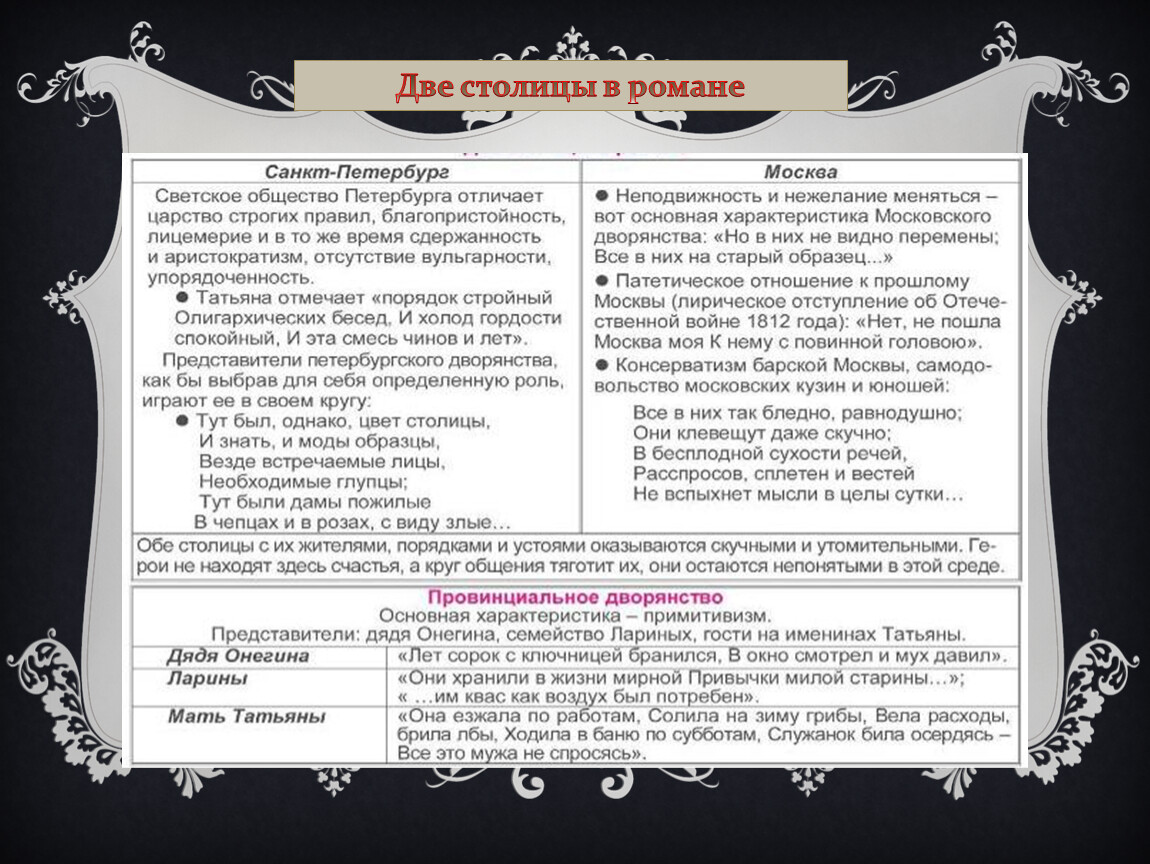 Две столицы в романе

| Санкт-Петербург | Москва |
|---|---|
| Светское общество Петербурга отличает царство строгих правил, благопристойность, лицемерие и в то же время сдержанность и аристократизм, отсутствие вульгарности, упорядоченность. ● Татьяна отмечает «порядок стройный Олигархических бесед, И холод гордости спокойный, И эта смесь чинов и лет». Представители петербургского дворянства, как бы выбрав для себя определенную роль, играют ее в своем кругу: ● Тут был, однако, цвет столицы, И знать, и моды образцы, Везде встречаемые лицы, Необходимые глупцы; Тут были дамы пожилые В чепцах и в розах, с виду злые… | ● Неподвижность и нежелание меняться – вот основная характеристика Московского дворянства: «Но в них не видно перемены; Все в них на старый образец...» ● Патетическое отношение к прошлому Москвы (лирическое отступление об Отечественной войне 1812 года): «Нет, не пошла Москва моя К нему с повинной головою». ● Консерватизм барской Москвы, самодовольство московских кузин и юношей: Все в них так бледно, равнодушно; Они клевещут даже скучно; В бесплодной сухости речей, Расспросов, сплетен и вестей Не вспыхнет мысли в целы сутки… |

Обе столицы с их жителями, порядками и устоями оказываются скучными и утомительными. Герои не находят здесь счастья, а круг общения тяготит их, они остаются непонятыми в этой среде.

Провинциальное дворянство
Основная характеристика – примитивизм.
Представители: дядя Онегина, семейство Лариных, гости на именинах Татьяны.

| Дядя Онегина | «Лет сорок с ключницей бранился, В окно смотрел и мух давил». |
|---|---|
| Ларины | «Они хранили в жизни мирной Привычки милой старины…»; « …им квас как воздух был потребен». |
| Мать Татьяны | «Она езжала по работам, Солила на зиму грибы, Вела расходы, брила лбы, Ходила в баню по субботам, Служанок била осердясь – Все это мужа не спросясь». |